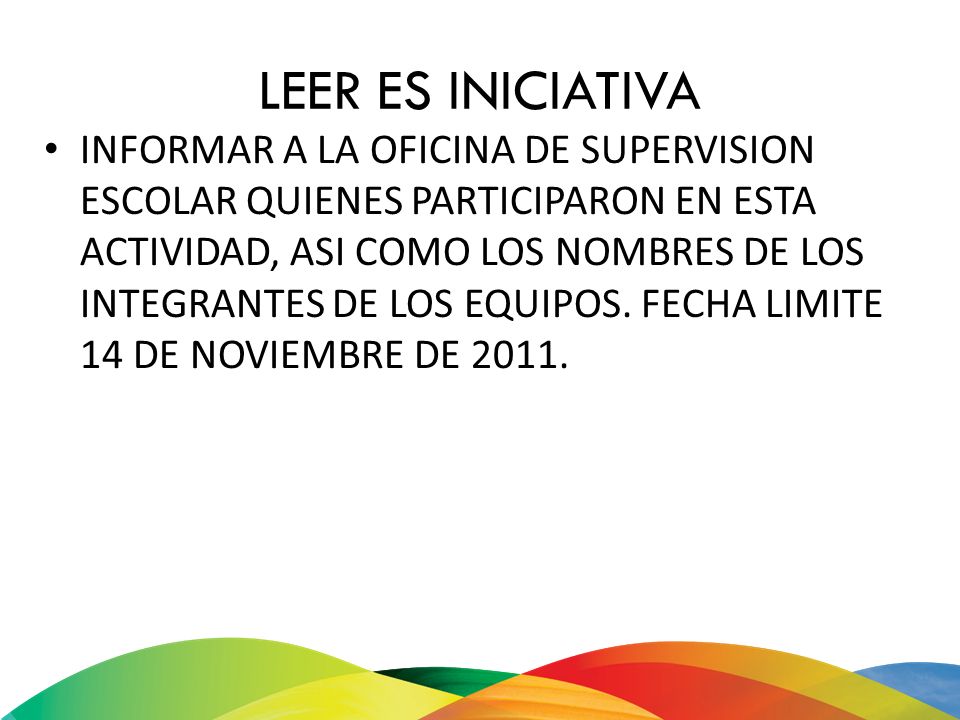 LEER ES INICIATIVA

• INFORMAR A LA OFICINA DE SUPERVISION ESCOLAR QUIENES PARTICIPARON EN ESTA ACTIVIDAD, ASI COMO LOS NOMBRES DE LOS INTEGRANTES DE LOS EQUIPOS. FECHA LIMITE 14 DE NOVIEMBRE DE 2011.